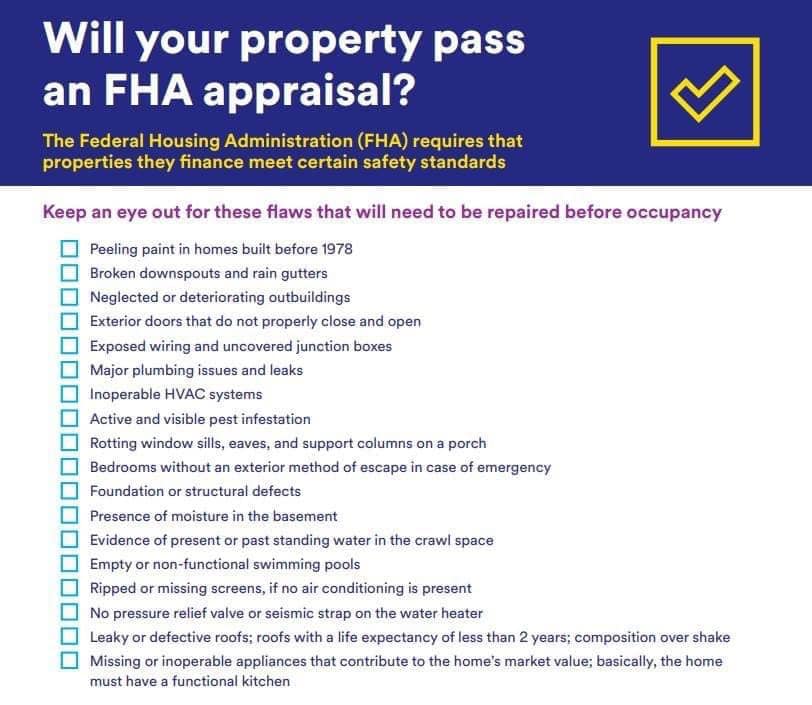 Will your property pass an FHA appraisal?

The Federal Housing Administration (FHA) requires that properties they finance meet certain safety standards

Keep an eye out for these flaws that will need to be repaired before occupancy

☐ Peeling paint in homes built before 1978
☐ Broken downspouts and rain gutters
☐ Neglected or deteriorating outbuildings
☐ Exterior doors that do not properly close and open
☐ Exposed wiring and uncovered junction boxes
☐ Major plumbing issues and leaks
☐ Inoperable HVAC systems
☐ Active and visible pest infestation
☐ Rotting window sills, eaves, and support columns on a porch
☐ Bedrooms without an exterior method of escape in case of emergency
☐ Foundation or structural defects
☐ Presence of moisture in the basement
☐ Evidence of present or past standing water in the crawl space
☐ Empty or non-functional swimming pools
☐ Ripped or missing screens, if no air conditioning is present
☐ No pressure relief valve or seismic strap on the water heater
☐ Leaky or defective roofs; roofs with a life expectancy of less than 2 years; composition over shake
☐ Missing or inoperable appliances that contribute to the home's market value; basically, the home must have a functional kitchen